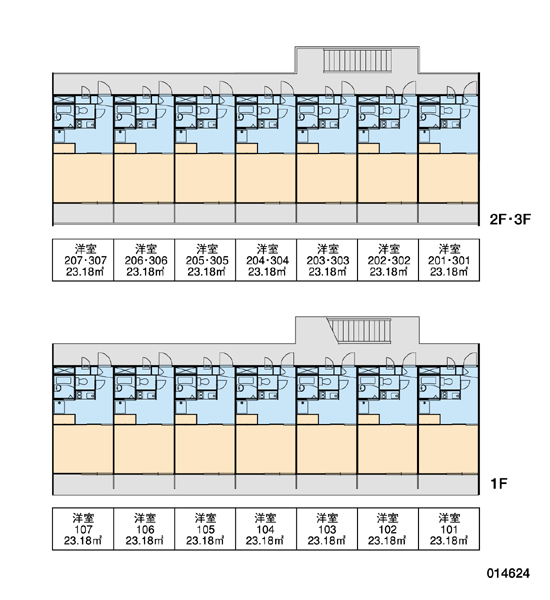 2F・3F

| 洋室 207・307 23.18㎡ | 洋室 206・306 23.18㎡ | 洋室 205・305 23.18㎡ | 洋室 204・304 23.18㎡ | 洋室 203・303 23.18㎡ | 洋室 202・302 23.18㎡ | 洋室 201・301 23.18㎡ |
|---|---|---|---|---|---|---|

1F

| 洋室 107 23.18㎡ | 洋室 106 23.18㎡ | 洋室 105 23.18㎡ | 洋室 104 23.18㎡ | 洋室 103 23.18㎡ | 洋室 102 23.18㎡ | 洋室 101 23.18㎡ |
|---|---|---|---|---|---|---|

014624